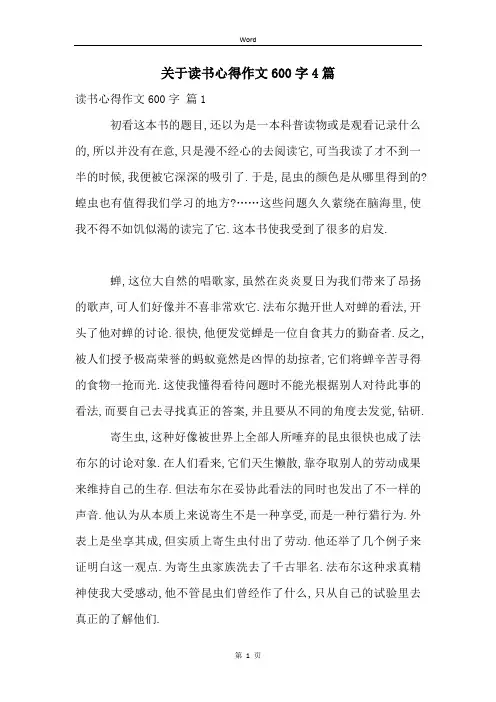 Word

关于读书心得作文600字4篇

读书心得作文600字 篇1

初看这本书的题目,还以为是一本科普读物或是观看记录什么的,所以并没有在意,只是漫不经心的去阅读它,可当我读了才不到一半的时候,我便被它深深的吸引了.于是,昆虫的颜色是从哪里得到的?蝗虫也有值得我们学习的地方?……这些问题久久萦绕在脑海里,使我不得不如饥似渴的读完了它.这本书使我受到了很多的启发.

蝉,这位大自然的唱歌家,虽然在炎炎夏日为我们带来了昂扬的歌声,可人们好像并不喜非常欢它.法布尔抛开世人对蝉的看法,开头了他对蝉的讨论.很快,他便发觉蝉是一位自食其力的勤奋者.反之,被人们授予极高荣誉的蚂蚁竟然是凶悍的劫掠者,它们将蝉辛苦寻得的食物一抢而光.这使我懂得看待问题时不能光根据别人对待此事的看法,而要自己去寻找真正的答案,并且要从不同的角度去发觉,钻研.

寄生虫,这种好像被世界上全部人所唾弃的昆虫很快也成了法布尔的讨论对象.在人们看来,它们天生懒散,靠夺取别人的劳动成果来维持自己的生存.但法布尔在妥协此看法的同时也发出了不一样的声音.他认为从本质上来说寄生不是一种享受,而是一种行猎行为.外表上是坐享其成,但实质上寄生虫付出了劳动.他还举了几个例子来证明白这一观点.为寄生虫家族洗去了千古罪名.法布尔这种求真精神使我大受感动,他不管昆虫们曾经作了什么,只从自己的试验里去真正的了解他们.

第 1 页